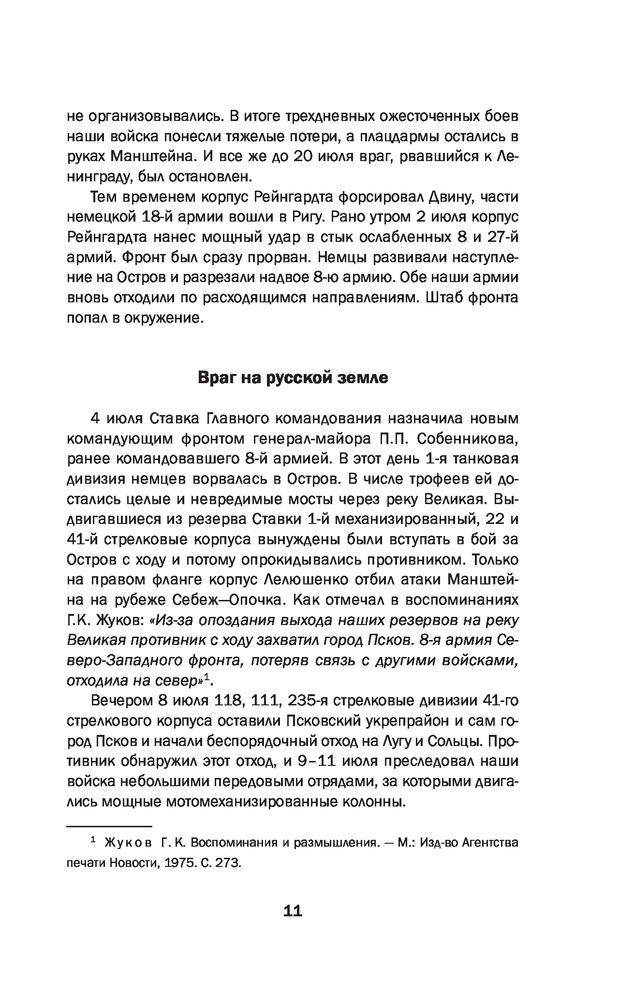 не организовывались. В итоге трехдневных ожесточенных боев наши войска понесли тяжелые потери, а плацдармы остались в руках Манштейна. И все же до 20 июля враг, рвавшийся к Ленинграду, был остановлен.

Тем временем корпус Рейнгардта форсировал Двину, части немецкой 18-й армии вошли в Ригу. Рано утром 2 июля корпус Рейнгардта нанес мощный удар в стык ослабленных 8 и 27-й армий. Фронт был сразу прорван. Немцы развивали наступление на Остров и разрезали надвое 8-ю армию. Обе наши армии вновь отходили по расходящимся направлениям. Штаб фронта попал в окружение.

Враг на русской земле

4 июля Ставка Главного командования назначила новым командующим фронтом генерал-майора П.П. Собенникова, ранее командовавшего 8-й армией. В этот день 1-я танковая дивизия немцев ворвалась в Остров. В числе трофеев ей достались целые и невредимые мосты через реку Великая. Выдвигавшиеся из резерва Ставки 1-й механизированный, 22 и 41-й стрелковые корпуса вынуждены были вступать в бой за Остров с ходу и потому опрокидывались противником. Только на правом фланге корпус Лелюшенко отбил атаки Манштейна на рубеже Себеж—Опочка. Как отмечал в воспоминаниях Г.К. Жуков: «Из-за опоздания выхода наших резервов на реку Великая противник с ходу захватил город Псков. 8-я армия Северо-Западного фронта, потеряв связь с другими войсками, отходила на север»$^1$.

Вечером 8 июля 118, 111, 235-я стрелковые дивизии 41-го стрелкового корпуса оставили Псковский укрепрайон и сам город Псков и начали беспорядочный отход на Лугу и Сольцы. Противник обнаружил этот отход, и 9–11 июля преследовал наши войска небольшими передовыми отрядами, за которыми двигались мощные мотомеханизированные колонны.

$^1$ Жуков Г. К. Воспоминания и размышления. — М.: Изд-во Агентства печати Новости, 1975. С. 273.

11